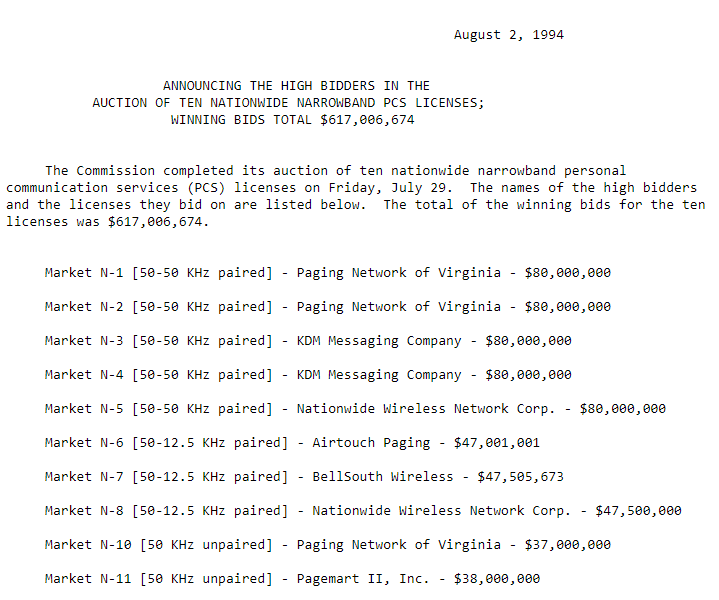 August 2, 1994

ANNOUNCING THE HIGH BIDDERS IN THE
AUCTION OF TEN NATIONWIDE NARROWBAND PCS LICENSES;
WINNING BIDS TOTAL $617,006,674

The Commission completed its auction of ten nationwide narrowband personal communication services (PCS) licenses on Friday, July 29. The names of the high bidders and the licenses they bid on are listed below. The total of the winning bids for the ten licenses was $617,006,674.

Market N-1 [50-50 KHz paired] - Paging Network of Virginia - $80,000,000

Market N-2 [50-50 KHz paired] - Paging Network of Virginia - $80,000,000

Market N-3 [50-50 KHz paired] - KDM Messaging Company - $80,000,000

Market N-4 [50-50 KHz paired] - KDM Messaging Company - $80,000,000

Market N-5 [50-50 KHz paired] - Nationwide Wireless Network Corp. - $80,000,000

Market N-6 [50-12.5 KHz paired] - Airtouch Paging - $47,001,001

Market N-7 [50-12.5 KHz paired] - BellSouth Wireless - $47,505,673

Market N-8 [50-12.5 KHz paired] - Nationwide Wireless Network Corp. - $47,500,000

Market N-10 [50 KHz unpaired] - Paging Network of Virginia - $37,000,000

Market N-11 [50 KHz unpaired] - Pagemart II, Inc. - $38,000,000